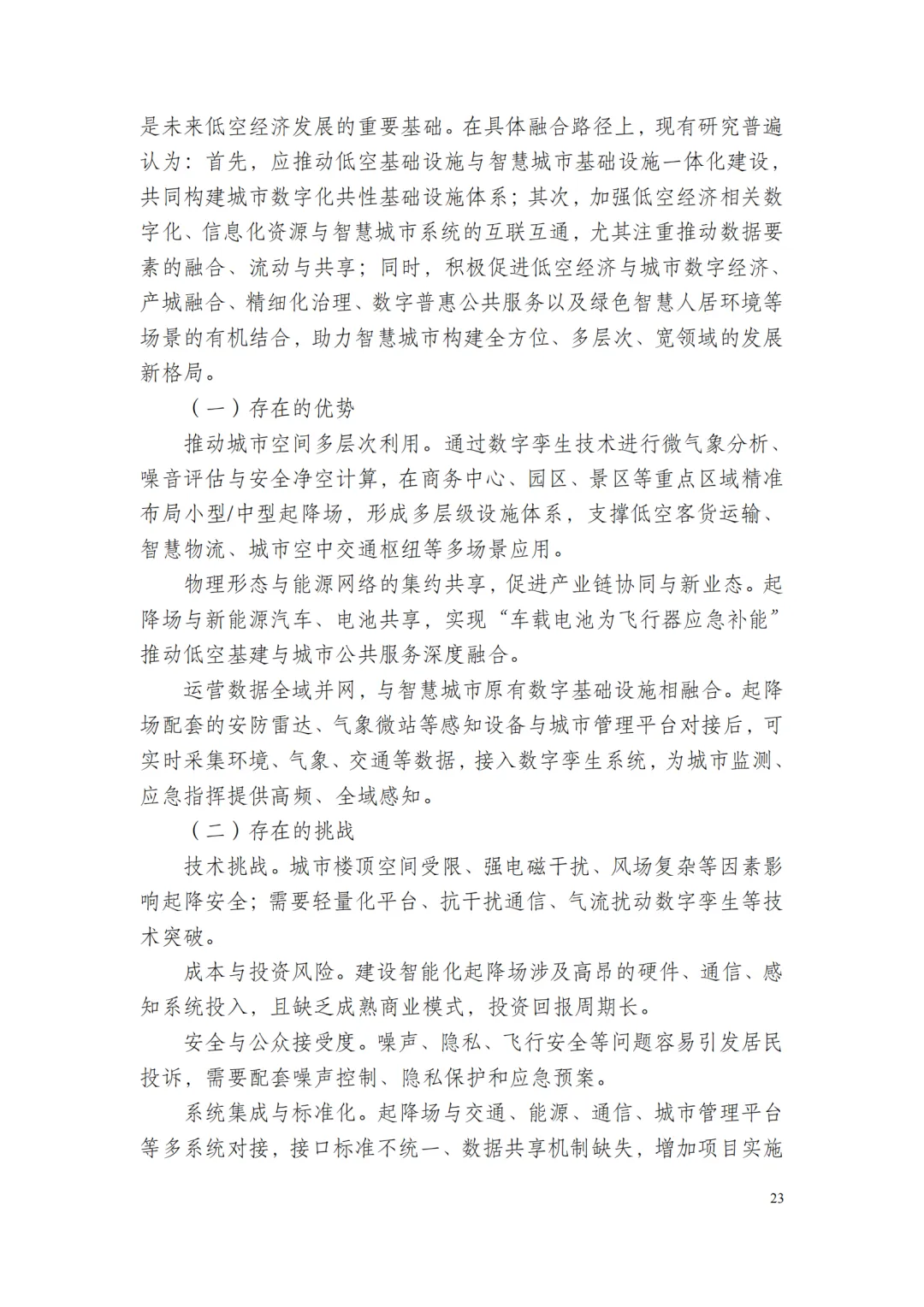 是未来低空经济发展的重要基础。在具体融合路径上，现有研究普遍认为：首先，应推动低空基础设施与智慧城市基础设施一体化建设，共同构建城市数字化共性基础设施体系；其次，加强低空经济相关数字化、信息化资源与智慧城市系统的互联互通，尤其注重推动数据要素的融合、流动与共享；同时，积极促进低空经济与城市数字经济、产城融合、精细化治理、数字普惠公共服务以及绿色智慧人居环境等场景的有机结合，助力智慧城市构建全方位、多层次、宽领域的发展新格局。

（一）存在的优势

推动城市空间多层次利用。通过数字孪生技术进行微气象分析、噪音评估与安全净空计算，在商务中心、园区、景区等重点区域精准布局小型/中型起降场，形成多层级设施体系，支撑低空客货运输、智慧物流、城市空中交通枢纽等多场景应用。

物理形态与能源网络的集约共享，促进产业链协同与新业态。起降场与新能源汽车、电池共享，实现“车载电池为飞行器应急补能”推动低空基建与城市公共服务深度融合。

运营数据全域并网，与智慧城市原有数字基础设施相融合。起降场配套的安防雷达、气象微站等感知设备与城市管理平台对接后，可实时采集环境、气象、交通等数据，接入数字孪生系统，为城市监测、应急指挥提供高频、全域感知。

（二）存在的挑战

技术挑战。城市楼顶空间受限、强电磁干扰、风场复杂等因素影响起降安全；需要轻量化平台、抗干扰通信、气流扰动数字孪生等技术突破。

成本与投资风险。建设智能化起降场涉及高昂的硬件、通信、感知系统投入，且缺乏成熟商业模式，投资回报周期长。

安全与公众接受度。噪声、隐私、飞行安全等问题容易引发居民投诉，需要配套噪声控制、隐私保护和应急预案。

系统集成与标准化。起降场与交通、能源、通信、城市管理平台等多系统对接，接口标准不统一、数据共享机制缺失，增加项目实施

23